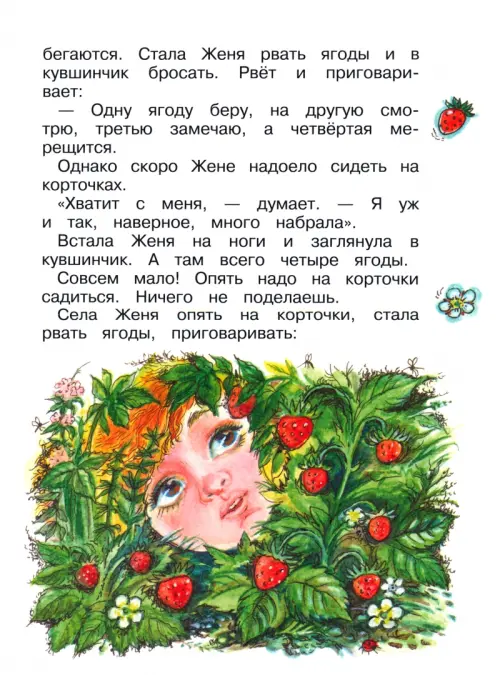 бегаются. Стала Женя рвать ягоды и в кувшинчик бросать. Рвёт и приговаривает:

— Одну ягоду беру, на другую смотрю, третью замечаю, а четвёртая мерещится.

Однако скоро Жене надоело сидеть на корточках.

«Хватит с меня, — думает. — Я уж и так, наверное, много набрала».

Встала Женя на ноги и заглянула в кувшинчик. А там всего четыре ягоды.

Совсем мало! Опять надо на корточки садиться. Ничего не поделаешь.

Села Женя опять на корточки, стала рвать ягоды, приговаривать: